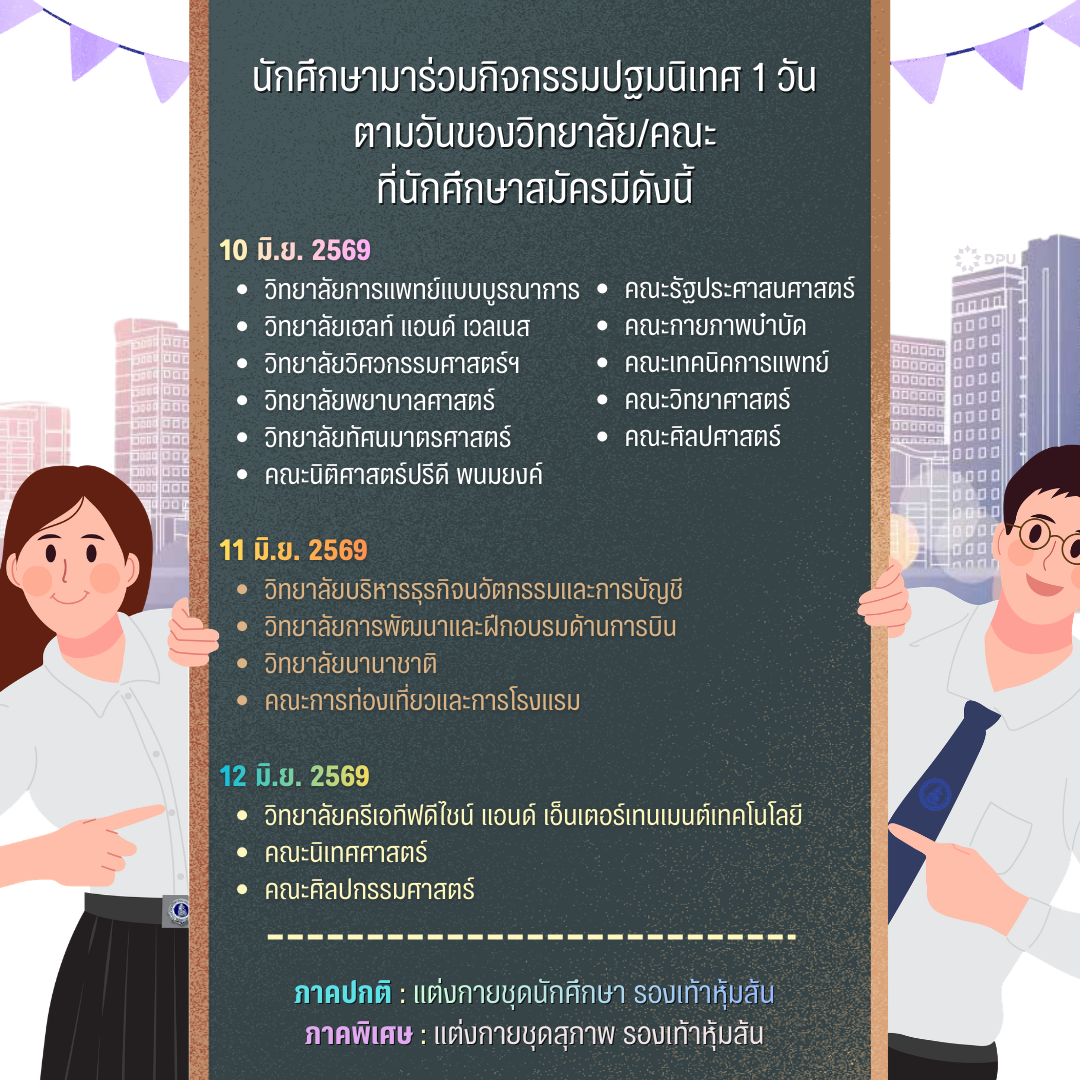 นักศึกษามาร่วมกิจกรรมปฐมนิเทศ 1 วัน
ตามวันของวิทยาลัย/คณะ
ที่นักศึกษาสมัครมีดังนี้

10 มิ.ย. 2569
• วิทยาลัยการแพทย์แบบบูรณาการ
• วิทยาลัยเฮลท์ แอนด์ เวลเนส
• วิทยาลัยวิศวกรรมศาสตร์ฯ
• วิทยาลัยพยาบาลศาสตร์
• วิทยาลัยทัศนมาตรศาสตร์
• คณะนิติศาสตร์ปรีดี พนมยงค์
• คณะรัฐประศาสนศาสตร์
• คณะกายภาพบำบัด
• คณะเทคนิคการแพทย์
• คณะวิทยาศาสตร์
• คณะศิลปศาสตร์

11 มิ.ย. 2569
• วิทยาลัยบริหารธุรกิจนวัตกรรมและการบัญชี
• วิทยาลัยการพัฒนาและฝึกอบรมด้านการบิน
• วิทยาลัยนานาชาติ
• คณะการท่องเที่ยวและการโรงแรม

12 มิ.ย. 2569
• วิทยาลัยครีเอทีฟดีไซน์ แอนด์ เอ็นเตอร์เทนเมนต์เทคโนโลยี
• คณะนิเทศศาสตร์
• คณะศิลปกรรมศาสตร์

ภาคปกติ : แต่งกายชุดนักศึกษา รองเท้าหุ้มส้น
ภาคพิเศษ : แต่งกายชุดสุภาพ รองเท้าหุ้มส้น

DPU